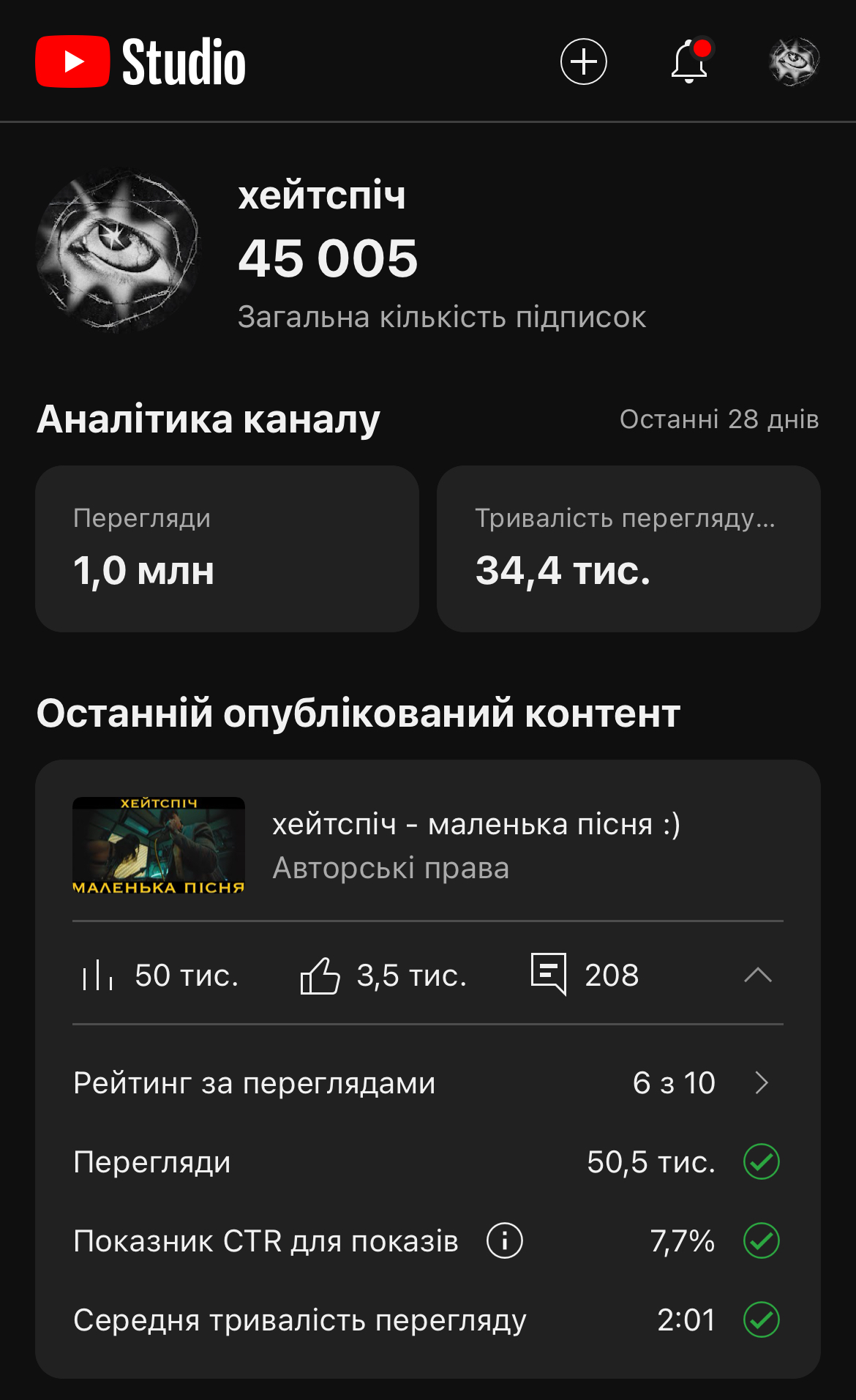 Studio

хейтспіч
45 005
Загальна кількість підписок

Аналітика каналу
Останні 28 днів

Перегляди
1,0 млн

Тривалість перегляду...
34,4 тис.

Останній опублікований контент

ХЕЙТСПІЧ
МАЛЕНЬКА ПІСНЯ

хейтспіч - маленька пісня :)
Авторські права

50 тис.
3,5 тис.
208

Рейтинг за переглядами
6 з 10

Перегляди
50,5 тис.

Показник CTR для показів
7,7%

Середня тривалість перегляду
2:01